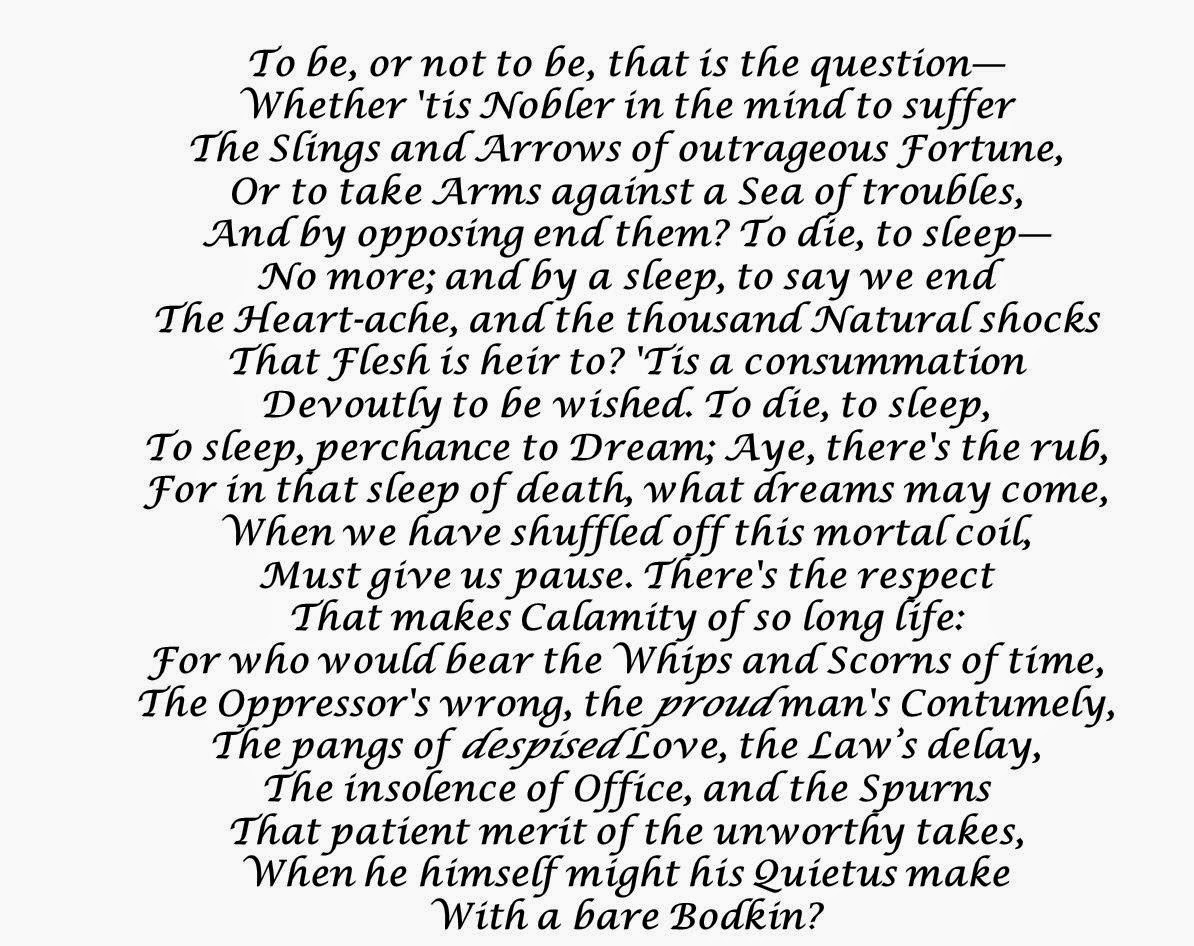 To be, or not to be, that is the question—
Whether 'tis Nobler in the mind to suffer
The Slings and Arrows of outrageous Fortune,
Or to take Arms against a Sea of troubles,
And by opposing end them? To die, to sleep—
No more; and by a sleep, to say we end
The Heart-ache, and the thousand Natural shocks
That Flesh is heir to? 'Tis a consummation
Devoutly to be wished. To die, to sleep,
To sleep, perchance to Dream; Aye, there's the rub,
For in that sleep of death, what dreams may come,
When we have shuffled off this mortal coil,
Must give us pause. There's the respect
That makes Calamity of so long life:
For who would bear the Whips and Scorns of time,
The Oppressor's wrong, the proud man's Contumely,
The pangs of despised Love, the Law's delay,
The insolence of Office, and the Spurns
That patient merit of the unworthy takes,
When he himself might his Quietus make
With a bare Bodkin?